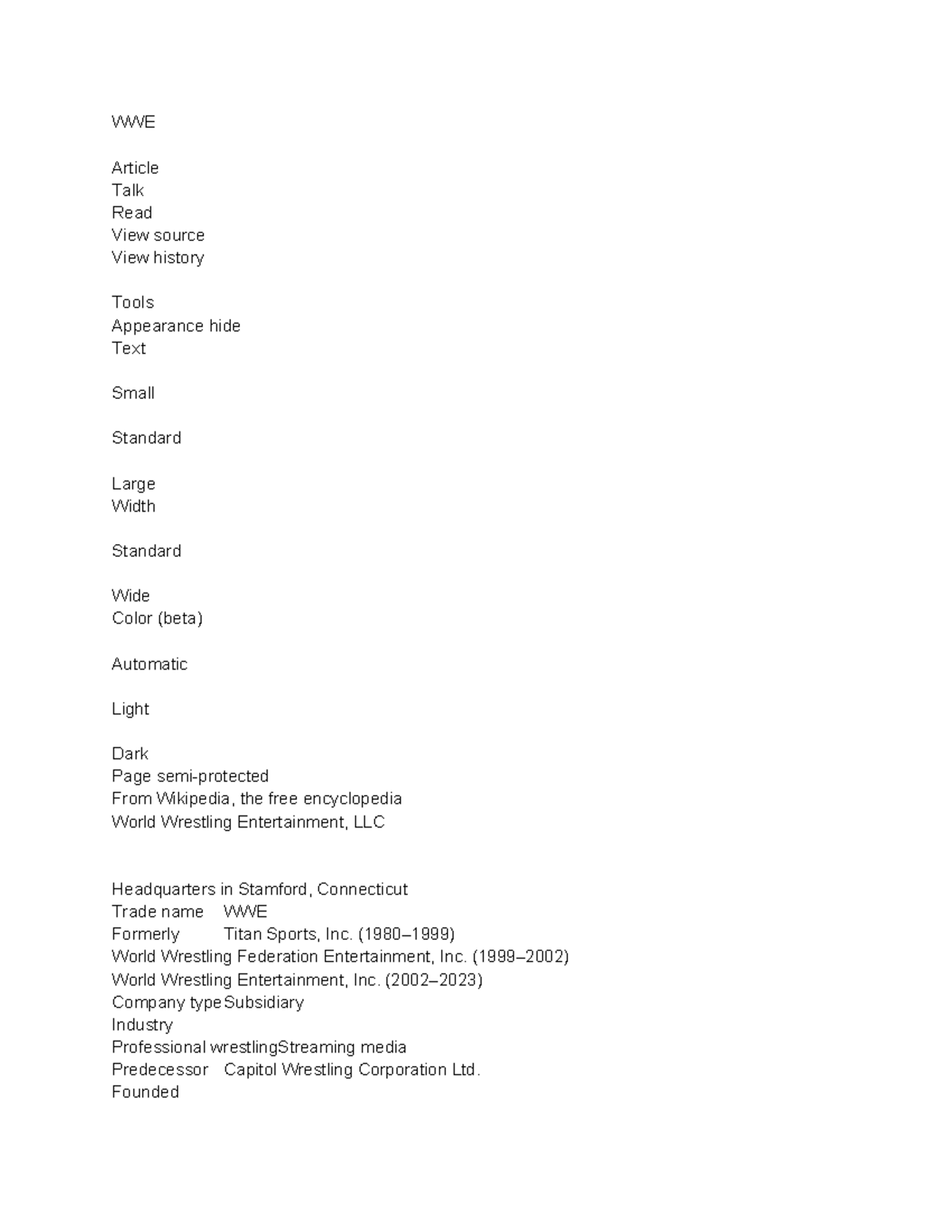 WWE

Article
Talk
Read
View source
View history

Tools
Appearance hide
Text

Small

Standard

Large
Width

Standard

Wide
Color (beta)

Automatic

Light

Dark
Page semi-protected
From Wikipedia, the free encyclopedia
World Wrestling Entertainment, LLC

Headquarters in Stamford, Connecticut
Trade name WWE
Formerly Titan Sports, Inc. (1980–1999)
World Wrestling Federation Entertainment, Inc. (1999–2002)
World Wrestling Entertainment, Inc. (2002–2023)
Company type Subsidiary
Industry
Professional wrestlingStreaming media
Predecessor Capitol Wrestling Corporation Ltd.
Founded